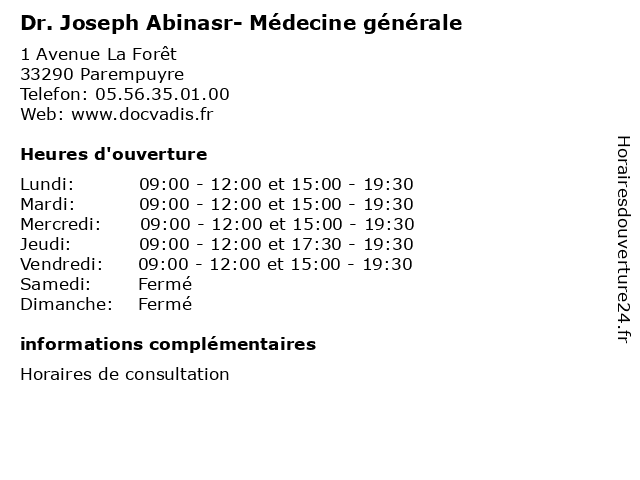 Dr. Joseph Abinasr- Médecine générale

1 Avenue La Forêt
33290 Parempuyre
Telefon: 05.56.35.01.00
Web: www.docvadis.fr

Heures d'ouverture

Lundi: 09:00 - 12:00 et 15:00 - 19:30
Mardi: 09:00 - 12:00 et 15:00 - 19:30
Mercredi: 09:00 - 12:00 et 15:00 - 19:30
Jeudi: 09:00 - 12:00 et 17:30 - 19:30
Vendredi: 09:00 - 12:00 et 15:00 - 19:30
Samedi: Fermé
Dimanche: Fermé

informations complémentaires

Horaires de consultation

Horairesdouverture24.fr